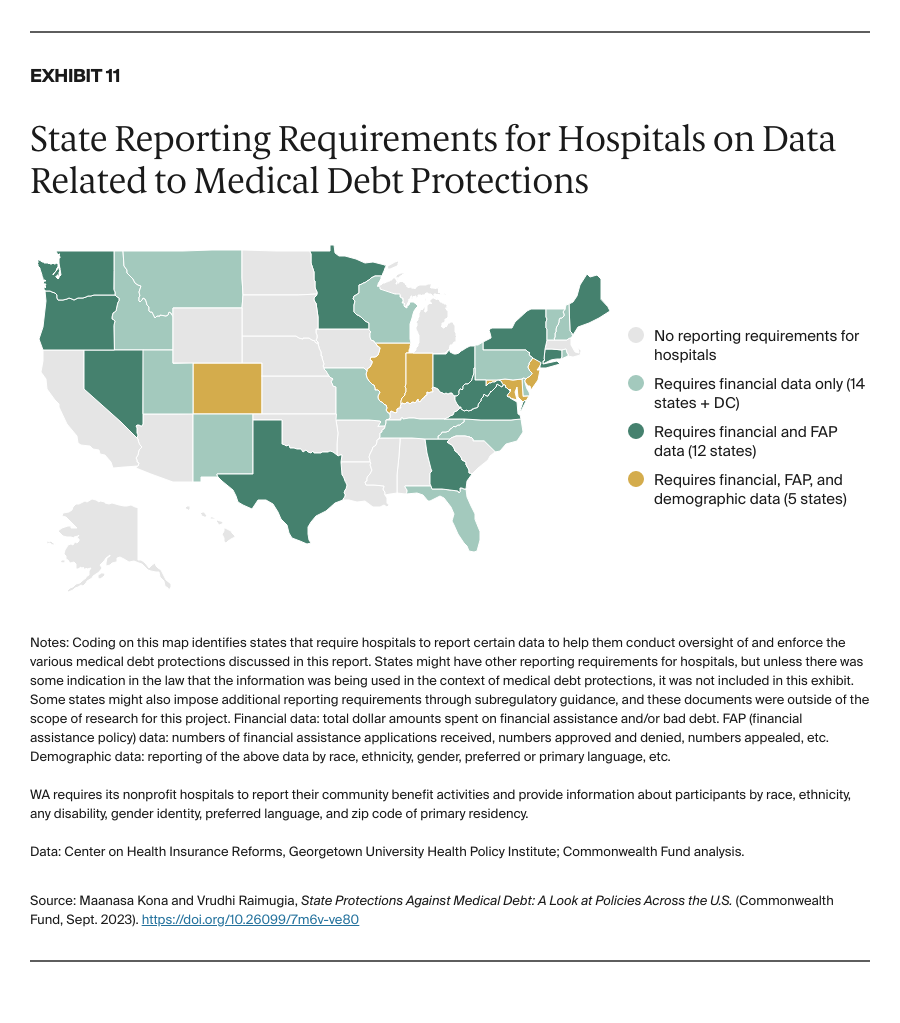 EXHIBIT 11

State Reporting Requirements for Hospitals on Data Related to Medical Debt Protections

No reporting requirements for hospitals

Requires financial data only (14 states + DC)

Requires financial and FAP data (12 states)

Requires financial, FAP, and demographic data (5 states)

Notes: Coding on this map identifies states that require hospitals to report certain data to help them conduct oversight of and enforce the various medical debt protections discussed in this report. States might have other reporting requirements for hospitals, but unless there was some indication in the law that the information was being used in the context of medical debt protections, it was not included in this exhibit. Some states might also impose additional reporting requirements through subregulatory guidance, and these documents were outside of the scope of research for this project. Financial data: total dollar amounts spent on financial assistance and/or bad debt. FAP (financial assistance policy) data: numbers of financial assistance applications received, numbers approved and denied, numbers appealed, etc. Demographic data: reporting of the above data by race, ethnicity, gender, preferred or primary language, etc.

WA requires its nonprofit hospitals to report their community benefit activities and provide information about participants by race, ethnicity, any disability, gender identity, preferred language, and zip code of primary residency.

Data: Center on Health Insurance Reforms, Georgetown University Health Policy Institute; Commonwealth Fund analysis.

Source: Maanasa Kona and Vrudhi Raimugia, State Protections Against Medical Debt: A Look at Policies Across the U.S. (Commonwealth Fund, Sept. 2023). https://doi.org/10.26099/7m6v-ve80